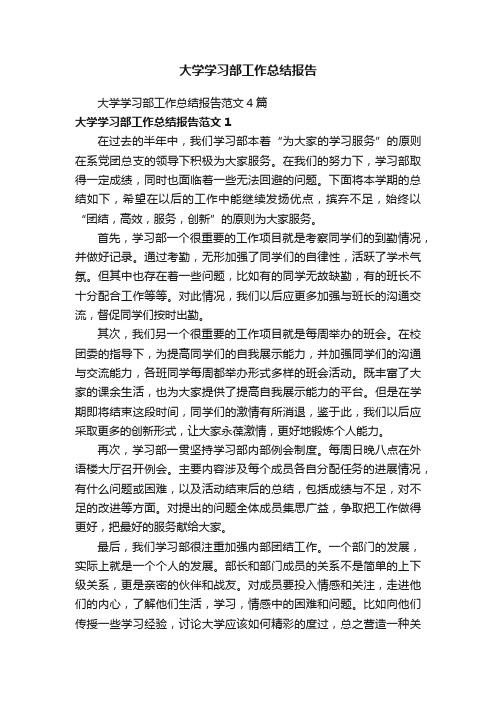 大学学习部工作总结报告

大学学习部工作总结报告范文4篇

大学学习部工作总结报告范文1

在过去的半年中，我们学习部本着“为大家的学习服务”的原则在系党团总支的领导下积极为大家服务。在我们的努力下，学习部取得一定成绩，同时也面临着一些无法回避的问题。下面将本学期的总结如下，希望在以后的工作中能继续发扬优点，摈弃不足，始终以“团结，高效，服务，创新”的原则为大家服务。

首先，学习部一个很重要的工作项目就是考察同学们的到勤情况，并做好记录。通过考勤，无形加强了同学们的自律性，活跃了学术气氛。但其中也存在着一些问题，比如有的同学无故缺勤，有的班长不十分配合工作等等。对此情况，我们以后应更多加强与班长的沟通交流，督促同学们按时出勤。

其次，我们另一个很重要的工作项目就是每周举办的班会。在校团委的指导下，为提高同学们的自我展示能力，并加强同学们的沟通与交流能力，各班同学每周都举办形式多样的班会活动。既丰富了大家的课余生活，也为大家提供了提高自我展示能力的平台。但是在学期即将结束这段时间，同学们的激情有所消退，鉴于此，我们以后应采取更多的创新形式，让大家永葆激情，更好地锻炼个人能力。

再次，学习部一贯坚持学习部内部例会制度。每周日晚八点在外语楼大厅召开例会。主要内容涉及每个成员各自分配任务的进展情况，有什么问题或困难，以及活动结束后的总结，包括成绩与不足，对不足的改进等方面。对提出的问题全体成员集思广益，争取把工作做得更好，把最好的服务献给大家。

最后，我们学习部很注重加强内部团结工作。一个部门的发展，实际上就是一个个人的发展。部长和部门成员的关系不是简单的上下级关系，更是亲密的伙伴和战友。对成员要投入情感和关注，走进他们的内心，了解他们生活，学习，情感中的困难和问题。比如向他们传授一些学习经验，讨论大学应该如何精彩的度过，总之营造一种关